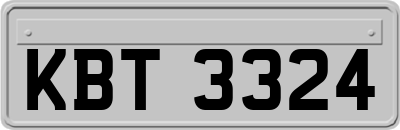 KBT 3324